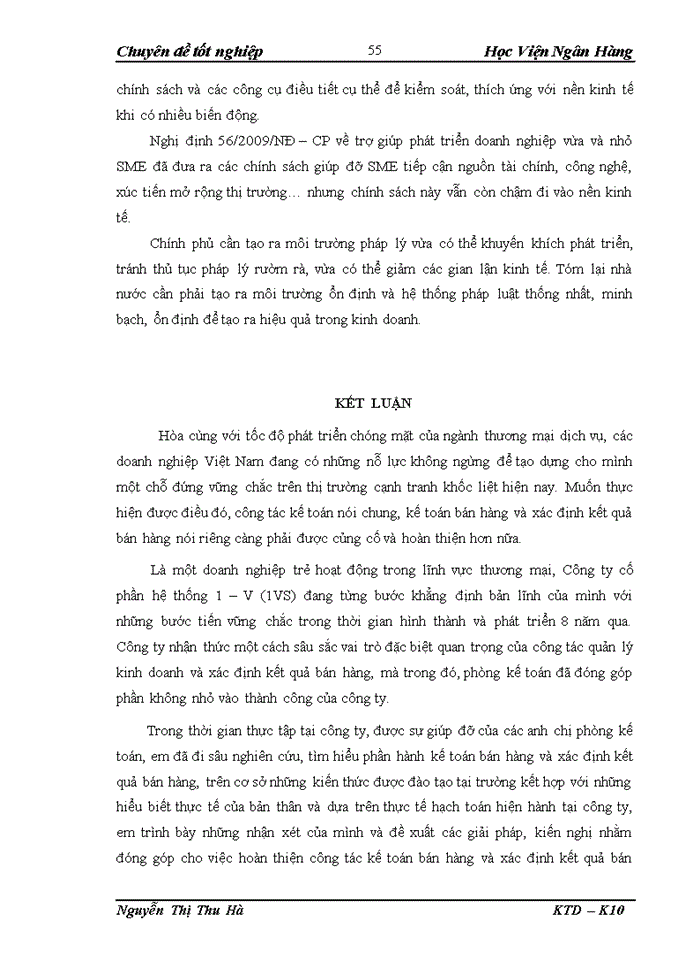 Chuyên đề tốt nghiệp 55 Học Viện Ngân Hàng

chính sách và các công cụ điều tiết cụ thể để kiểm soát, thích ứng với nền kinh tế khi có nhiều biến động.

Nghị định 56/2009/NĐ – CP về trợ giúp phát triển doanh nghiệp vừa và nhỏ SME đã đưa ra các chính sách giúp đỡ SME tiếp cận nguồn tài chính, công nghệ, xúc tiến mở rộng thị trường… nhưng chính sách này vẫn còn chậm đi vào nền kinh tế.

Chính phủ cần tạo ra môi trường pháp lý vừa có thể khuyến khích phát triển, tránh thủ tục pháp lý rườm rà, vừa có thể giảm các gian lận kinh tế. Tóm lại nhà nước cần phải tạo ra môi trường ổn định và hệ thống pháp luật thống nhất, minh bạch, ổn định để tạo ra hiệu quả trong kinh doanh.

KẾT LUẬN

Hòa cùng với tốc độ phát triển chóng mặt của ngành thương mại dịch vụ, các doanh nghiệp Việt Nam đang có những nỗ lực không ngừng để tạo dựng cho mình một chỗ đứng vững chắc trên thị trường cạnh tranh khốc liệt hiện nay. Muốn thực hiện được điều đó, công tác kế toán nói chung, kế toán bán hàng và xác định kết quả bán hàng nói riêng càng phải được củng cố và hoàn thiện hơn nữa.

Là một doanh nghiệp trẻ hoạt động trong lĩnh vực thương mại, Công ty cổ phần hệ thống 1 – V (1VS) đang từng bước khẳng định bản lĩnh của mình với những bước tiến vững chắc trong thời gian hình thành và phát triển 8 năm qua. Công ty nhận thức một cách sâu sắc vai trò đặc biệt quan trọng của công tác quản lý kinh doanh và xác định kết quả bán hàng, mà trong đó, phòng kế toán đã đóng góp phần không nhỏ vào thành công của công ty.

Trong thời gian thực tập tại công ty, được sự giúp đỡ của các anh chị phòng kế toán, em đã đi sâu nghiên cứu, tìm hiểu phần hành kế toán bán hàng và xác định kết quả bán hàng, trên cơ sở những kiến thức được đào tạo tại trường kết hợp với những hiểu biết thực tế của bản thân và dựa trên thực tế hạch toán hiện hành tại công ty, em trình bày những nhận xét của mình và đề xuất các giải pháp, kiến nghị nhằm đóng góp cho việc hoàn thiện công tác kế toán bán hàng và xác định kết quả bán

Nguyễn Thị Thu Hà KTD – K10